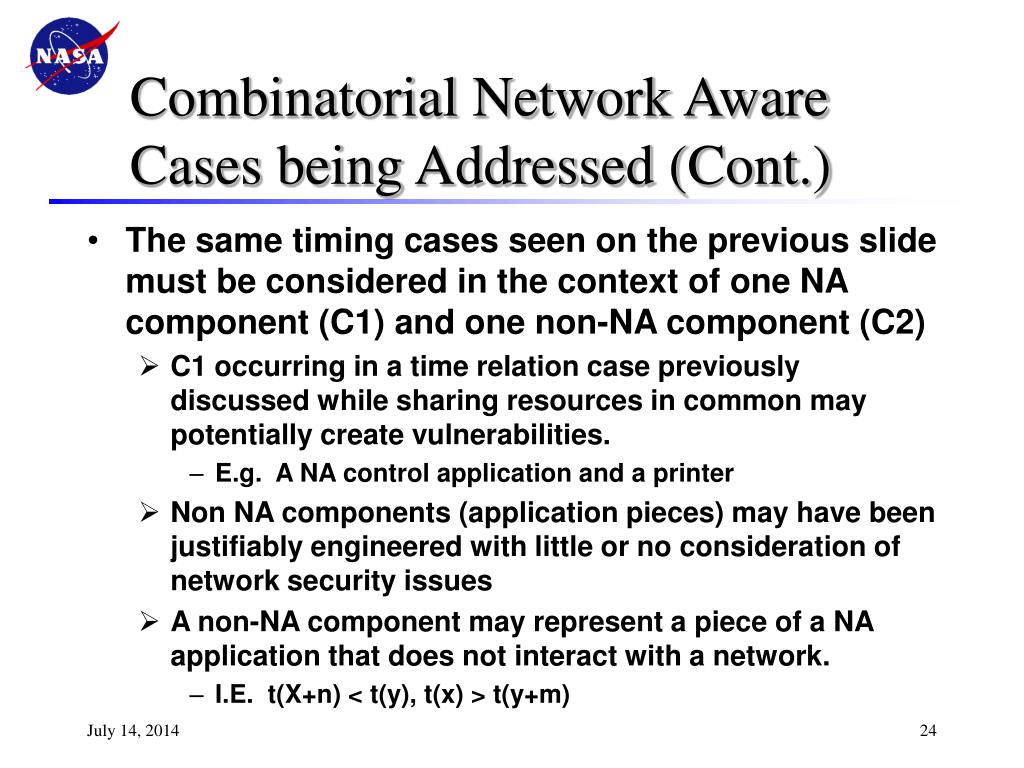 NASA

Combinatorial Network Aware Cases being Addressed (Cont.)

• The same timing cases seen on the previous slide must be considered in the context of one NA component (C1) and one non-NA component (C2)
  ➢ C1 occurring in a time relation case previously discussed while sharing resources in common may potentially create vulnerabilities.
    – E.g. A NA control application and a printer
  ➢ Non NA components (application pieces) may have been justifiably engineered with little or no consideration of network security issues
  ➢ A non-NA component may represent a piece of a NA application that does not interact with a network.
    – I.E. t(X+n) < t(y), t(x) > t(y+m)

July 14, 2014

24